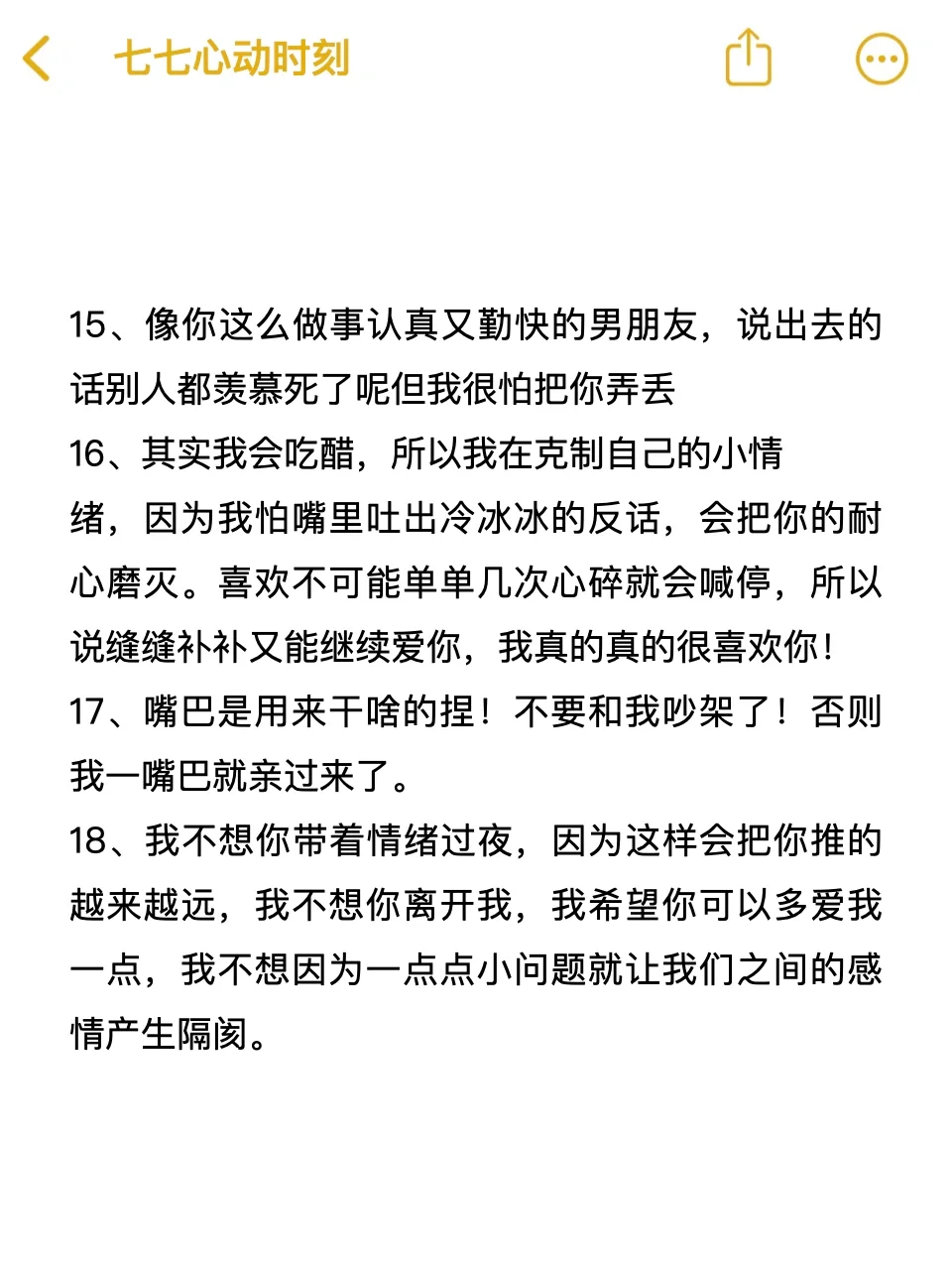 七七心动时刻

15、像你这么做事认真又勤快的男朋友，说出去的话别人都羡慕死了呢但我很怕把你弄丢
16、其实我会吃醋，所以我在克制自己的小情绪，因为我怕嘴里吐出冷冰冰的反话，会把你的耐心磨灭。喜欢不可能单单几次心碎就会喊停，所以说缝缝补补又能继续爱你，我真的真的很喜欢你！
17、嘴巴是用来干啥的捏！不要和我吵架了！否则我一嘴巴就亲过来了。
18、我不想你带着情绪过夜，因为这样会把你推的越来越远，我不想你离开我，我希望你可以多爱我一点，我不想因为一点点小问题就让我们之间的感情产生隔阂。